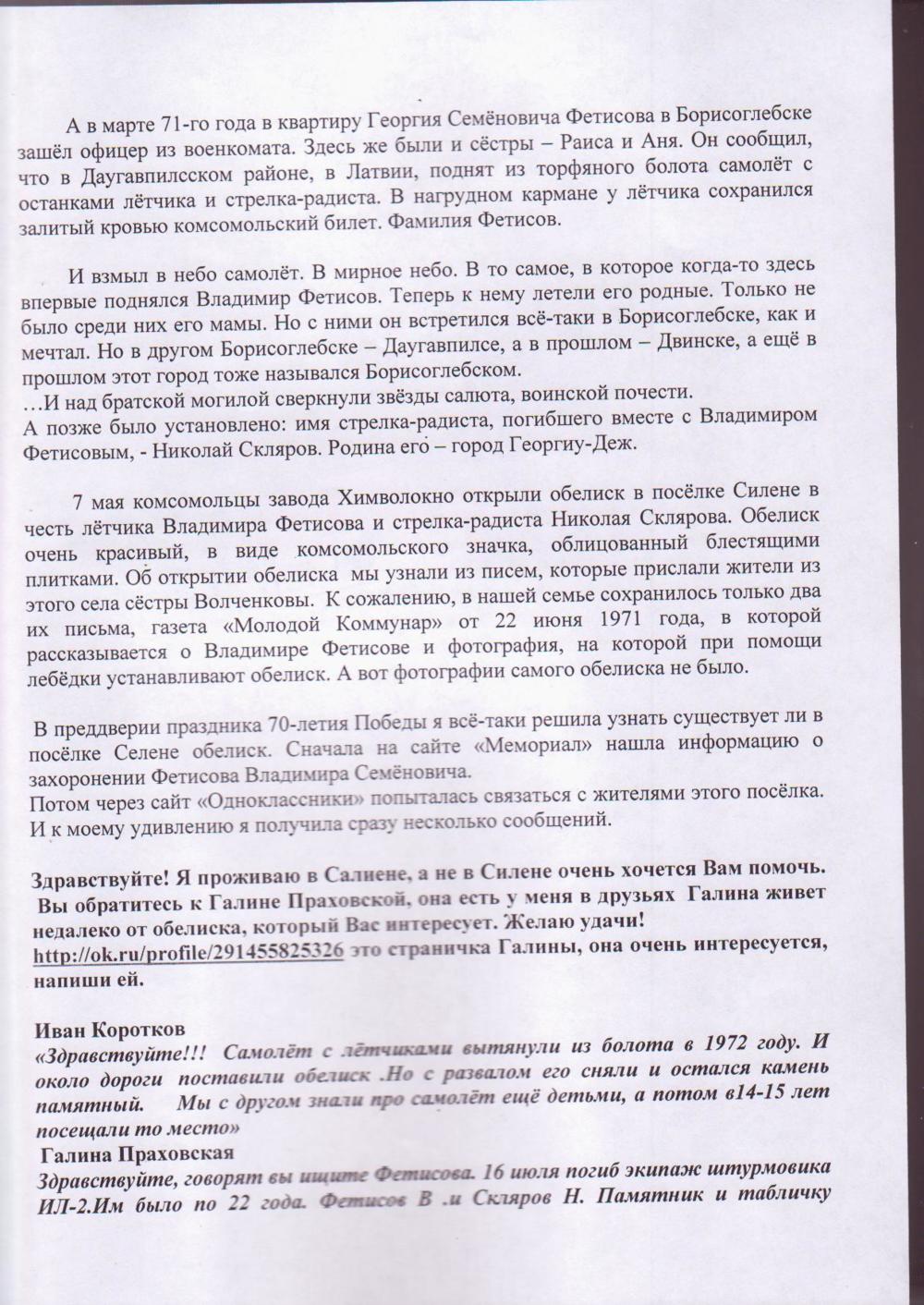 А в марте 71-го года в квартиру Георгия Семёновича Фетисова в Борисоглебске зашёл офицер из военкомата. Здесь же были и сёстры – Раиса и Аня. Он сообщил, что в Даугавпилсском районе, в Латвии, поднят из торфяного болота самолёт с останками лётчика и стрелка-радиста. В нагрудном кармане у лётчика сохранился залитый кровью комсомольский билет. Фамилия Фетисов.

И взмыл в небо самолёт. В мирное небо. В то самое, в которое когда-то здесь впервые поднялся Владимир Фетисов. Теперь к нему летели его родные. Только не было среди них его мамы. Но с ними он встретился всё-таки в Борисоглебске, как и мечтал. Но в другом Борисоглебске – Даугавпилсе, а в прошлом – Двинске, а ещё в прошлом этот город тоже назывался Борисоглебском.
…И над братской могилой сверкнули звёзды салюта, воинской почести.
А позже было установлено: имя стрелка-радиста, погибшего вместе с Владимиром Фетисовым, - Николай Скляров. Родина его – город Георгиу-Деж.

7 мая комсомольцы завода Химволокно открыли обелиск в посёлке Силене в честь лётчика Владимира Фетисова и стрелка-радиста Николая Склярова. Обелиск очень красивый, в виде комсомольского значка, облицованный блестящими плитками. Об открытии обелиска мы узнали из писем, которые прислали жители из этого села сёстры Волченковы. К сожалению, в нашей семье сохранилось только два их письма, газета «Молодой Коммунар» от 22 июня 1971 года, в которой рассказывается о Владимире Фетисове и фотография, на которой при помощи лебёдки устанавливают обелиск. А вот фотографии самого обелиска не было.

В преддверии праздника 70-летия Победы я всё-таки решила узнать существует ли в посёлке Селене обелиск. Сначала на сайте «Мемориал» нашла информацию о захоронении Фетисова Владимира Семёновича.
Потом через сайт «Одноклассники» попыталась связаться с жителями этого посёлка. И к моему удивлению я получила сразу несколько сообщений.

Здравствуйте! Я проживаю в Салиене, а не в Силене очень хочется Вам помочь. Вы обратитесь к Галине Праховской, она есть у меня в друзьях Галина живет недалеко от обелиска, который Вас интересует. Желаю удачи! http://ok.ru/profile/291455825326 это страничка Галины, она очень интересуется, напиши ей.

Иван Коротков
«Здравствуйте!!! Самолёт с лётчиками вытянули из болота в 1972 году. И около дороги поставили обелиск .Но с развалом его сняли и остался камень памятный. Мы с другом знали про самолёт ещё детьми, а потом в14-15 лет посещали то место»
Галина Праховская
Здравствуйте, говорят вы ищите Фетисова. 16 июля погиб экипаж штурмовика ИЛ-2.Им было по 22 года. Фетисов В .и Скляров Н. Памятник и табличку